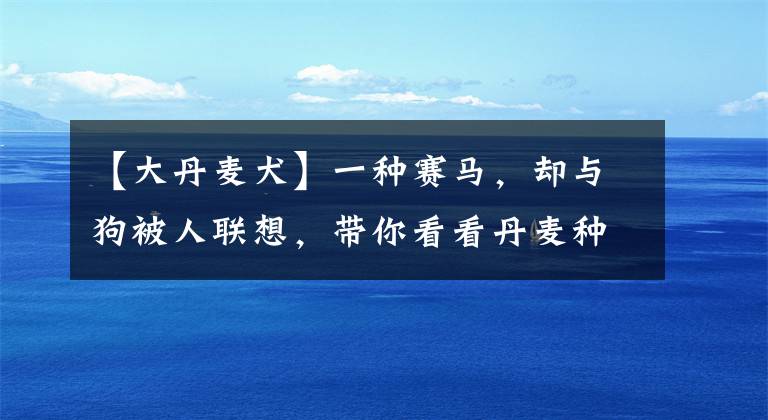 【大丹麦犬】一种赛马，却与狗被人联想，带你看看丹麦种